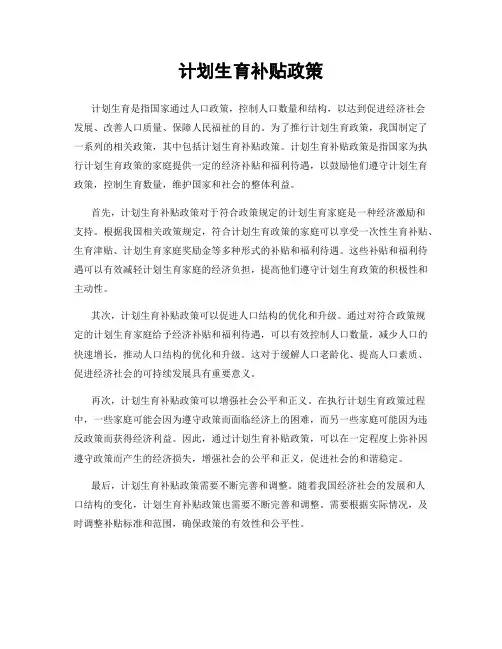 计划生育补贴政策

计划生育是指国家通过人口政策，控制人口数量和结构，以达到促进经济社会发展、改善人口质量、保障人民福祉的目的。为了推行计划生育政策，我国制定了一系列的相关政策，其中包括计划生育补贴政策。计划生育补贴政策是指国家为执行计划生育政策的家庭提供一定的经济补贴和福利待遇，以鼓励他们遵守计划生育政策，控制生育数量，维护国家和社会的整体利益。

首先，计划生育补贴政策对于符合政策规定的计划生育家庭是一种经济激励和支持。根据我国相关政策规定，符合计划生育政策的家庭可以享受一次性生育补贴、生育津贴、计划生育家庭奖励金等多种形式的补贴和福利待遇。这些补贴和福利待遇可以有效减轻计划生育家庭的经济负担，提高他们遵守计划生育政策的积极性和主动性。

其次，计划生育补贴政策可以促进人口结构的优化和升级。通过对符合政策规定的计划生育家庭给予经济补贴和福利待遇，可以有效控制人口数量，减少人口的快速增长，推动人口结构的优化和升级。这对于缓解人口老龄化、提高人口素质、促进经济社会的可持续发展具有重要意义。

再次，计划生育补贴政策可以增强社会公平和正义。在执行计划生育政策过程中，一些家庭可能会因为遵守政策而面临经济上的困难，而另一些家庭可能因为违反政策而获得经济利益。因此，通过计划生育补贴政策，可以在一定程度上弥补因遵守政策而产生的经济损失，增强社会的公平和正义，促进社会的和谐稳定。

最后，计划生育补贴政策需要不断完善和调整。随着我国经济社会的发展和人口结构的变化，计划生育补贴政策也需要不断完善和调整。需要根据实际情况，及时调整补贴标准和范围，确保政策的有效性和公平性。